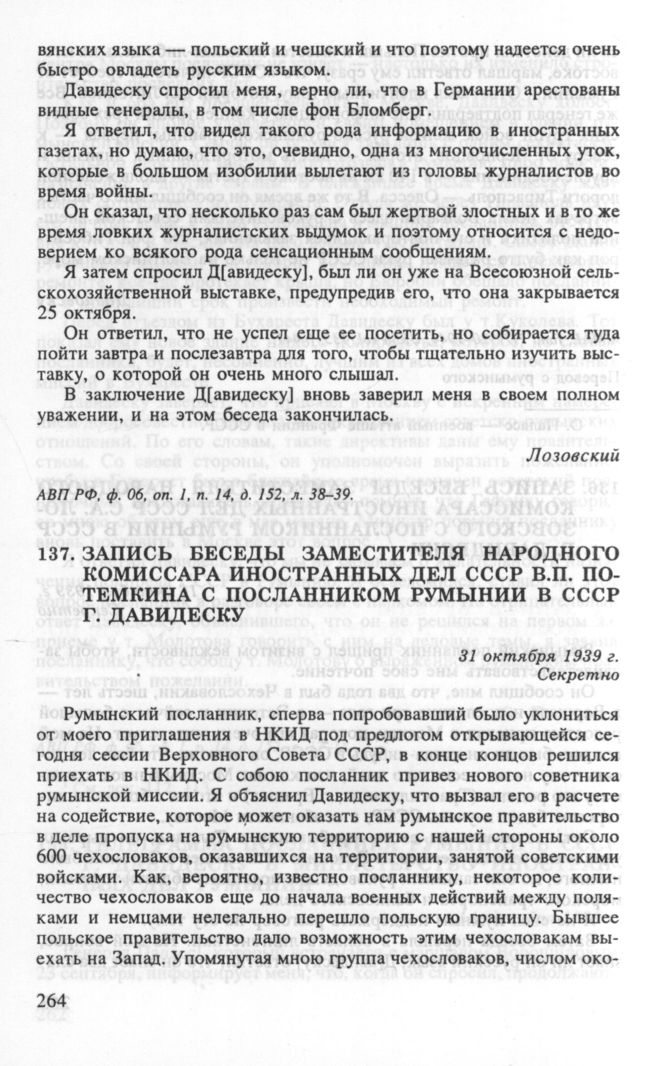 вянских языка — польский и чешский и что поэтому надеется очень быстро овладеть русским языком.

Давидеску спросил меня, верно ли, что в Германии арестованы видные генералы, в том числе фон Бломберг.

Я ответил, что видел такого рода информацию в иностранных газетах, но думаю, что это, очевидно, одна из многочисленных уток, которые в большом изобилии вылетают из головы журналистов во время войны.

Он сказал, что несколько раз сам был жертвой злостных и в то же время ловких журналистских выдумок и поэтому относится с недоверием ко всякого рода сенсационным сообщениям.

Я затем спросил Д[авидеску], был ли он уже на Всесоюзной сельскохозяйственной выставке, предупредив его, что она закрывается 25 октября.

Он ответил, что не успел еще ее посетить, но собирается туда пойти завтра и послезавтра для того, чтобы тщательно изучить выставку, о которой он очень много слышал.

В заключение Д[авидеску] вновь заверил меня в своем полном уважении, и на этом беседа закончилась.

Лозовский

АВП РФ, ф. 06, оп. 1, п. 14, д. 152, л. 38–39.

137. ЗАПИСЬ БЕСЕДЫ ЗАМЕСТИТЕЛЯ НАРОДНОГО КОМИССАРА ИНОСТРАННЫХ ДЕЛ СССР В.П. ПОТЕМКИНА С ПОСЛАННИКОМ РУМЫНИИ В СССР Г. ДАВИДЕСКУ

31 октября 1939 г.
Секретно

Румынский посланник, сперва попробовавший было уклониться от моего приглашения в НКИД под предлогом открывающейся сегодня сессии Верховного Совета СССР, в конце концов решился приехать в НКИД. С собою посланник привез нового советника румынской миссии. Я объяснил Давидеску, что вызвал его в расчете на содействие, которое может оказать нам румынское правительство в деле пропуска на румынскую территорию с нашей стороны около 600 чехословаков, оказавшихся на территории, занятой советскими войсками. Как, вероятно, известно посланнику, некоторое количество чехословаков еще до начала военных действий между поляками и немцами нелегально перешло польскую границу. Бывшее польское правительство дало возможность этим чехословакам выехать на Запад. Упомянутая мною группа чехословаков, числом око-

264